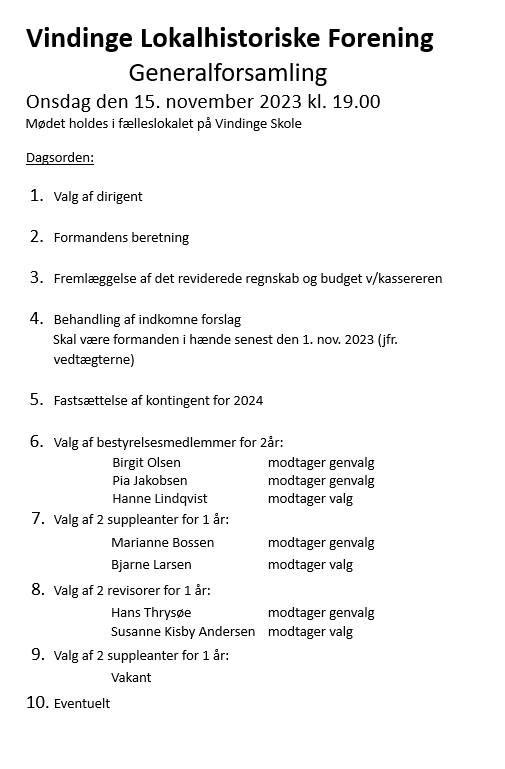 Vindinge Lokalhistoriske Forening

Generalforsamling

Onsdag den 15. november 2023 kl. 19.00

Mødet holdes i fælleslokalet på Vindinge Skole

Dagsorden:

1. Valg af dirigent

2. Formandens beretning

3. Fremlæggelse af det reviderede regnskab og budget v/kassereren

4. Behandling af indkomne forslag
Skal være formanden i hænde senest den 1. nov. 2023 (jfr. vedtægterne)

5. Fastsættelse af kontingent for 2024

6. Valg af bestyrelsesmedlemmer for 2år:
Birgit Olsen modtager genvalg
Pia Jakobsen modtager genvalg
Hanne Lindqvist modtager valg

7. Valg af 2 suppleanter for 1 år:
Marianne Bossen modtager genvalg
Bjarne Larsen modtager valg

8. Valg af 2 revisorer for 1 år:
Hans Thrysøe modtager genvalg
Susanne Kisby Andersen modtager valg

9. Valg af 2 suppleanter for 1 år:
Vakant

10. Eventuelt